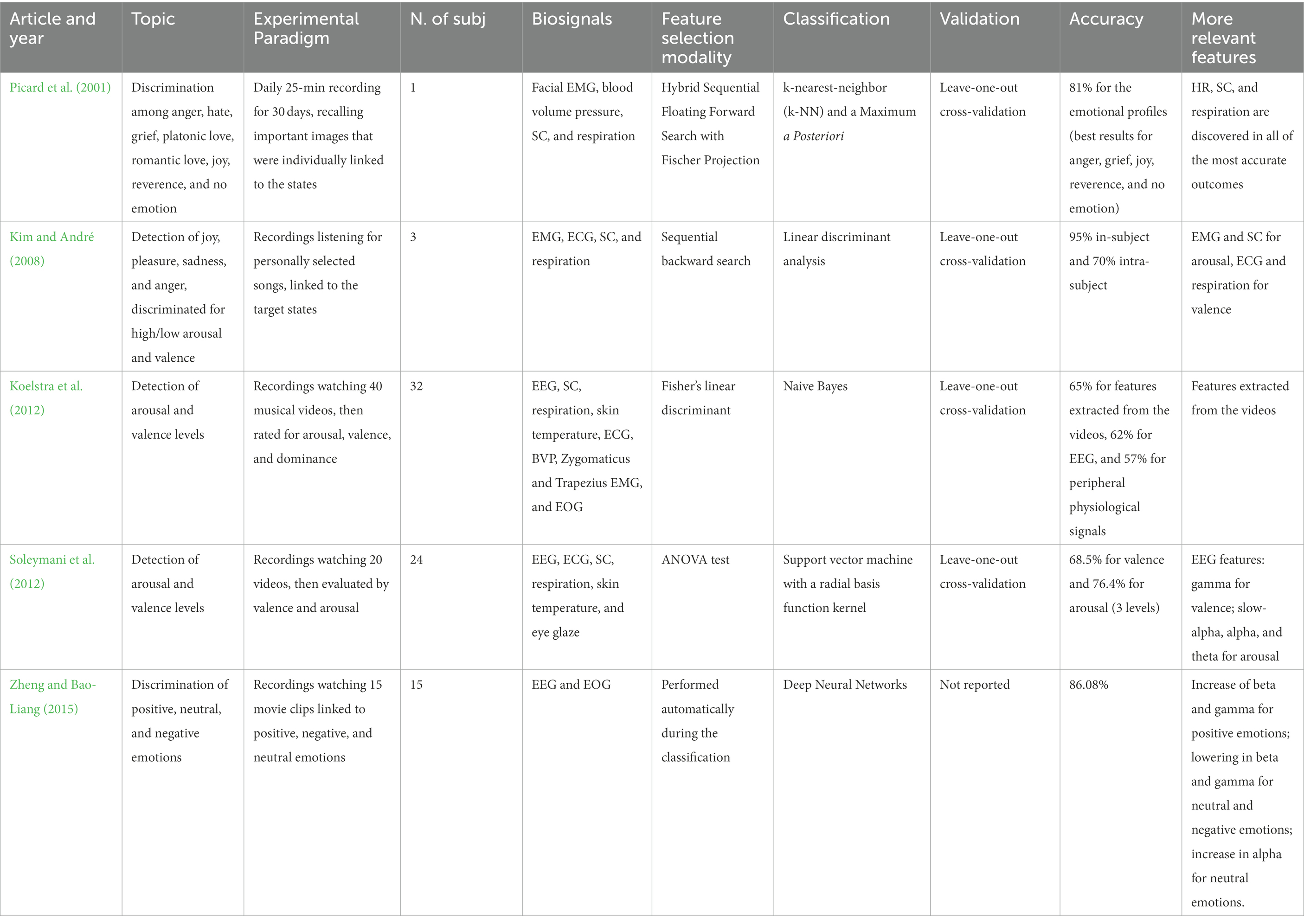 | Article and year | Topic | Experimental Paradigm | N. of subj | Biosignals | Feature selection modality | Classification | Validation | Accuracy | More relevant features |
|---|---|---|---|---|---|---|---|---|---|
| Picard et al. (2001) | Discrimination among anger, hate, grief, platonic love, romantic love, joy, reverence, and no emotion | Daily 25-min recording for 30 days, recalling important images that were individually linked to the states | 1 | Facial EMG, blood volume pressure, SC, and respiration | Hybrid Sequential Floating Forward Search with Fischer Projection | k-nearest-neighbor (k-NN) and a Maximum a Posteriori | Leave-one-out cross-validation | 81% for the emotional profiles (best results for anger, grief, joy, reverence, and no emotion) | HR, SC, and respiration are discovered in all of the most accurate outcomes |
| Kim and André (2008) | Detection of joy, pleasure, sadness, and anger, discriminated for high/low arousal and valence | Recordings listening for personally selected songs, linked to the target states | 3 | EMG, ECG, SC, and respiration | Sequential backward search | Linear discriminant analysis | Leave-one-out cross-validation | 95% in-subject and 70% intra-subject | EMG and SC for arousal, ECG and respiration for valence |
| Koelstra et al. (2012) | Detection of arousal and valence levels | Recordings watching 40 musical videos, then rated for arousal, valence, and dominance | 32 | EEG, SC, respiration, skin temperature, ECG, BVP, Zygomaticus and Trapezius EMG, and EOG | Fisher's linear discriminant | Naive Bayes | Leave-one-out cross-validation | 65% for features extracted from the videos, 62% for EEG, and 57% for peripheral physiological signals | Features extracted from the videos |
| Soleymani et al. (2012) | Detection of arousal and valence levels | Recordings watching 20 videos, then evaluated by valence and arousal | 24 | EEG, ECG, SC, respiration, skin temperature, and eye glaze | ANOVA test | Support vector machine with a radial basis function kernel | Leave-one-out cross-validation | 68.5% for valence and 76.4% for arousal (3 levels) | EEG features: gamma for valence; slow-alpha, alpha, and theta for arousal |
| Zheng and Bao-Liang (2015) | Discrimination of positive, neutral, and negative emotions | Recordings watching 15 movie clips linked to positive, negative, and neutral emotions | 15 | EEG and EOG | Performed automatically during the classification | Deep Neural Networks | Not reported | 86.08% | Increase of beta and gamma for positive emotions; lowering in beta and gamma for neutral and negative emotions; increase in alpha for neutral emotions. |